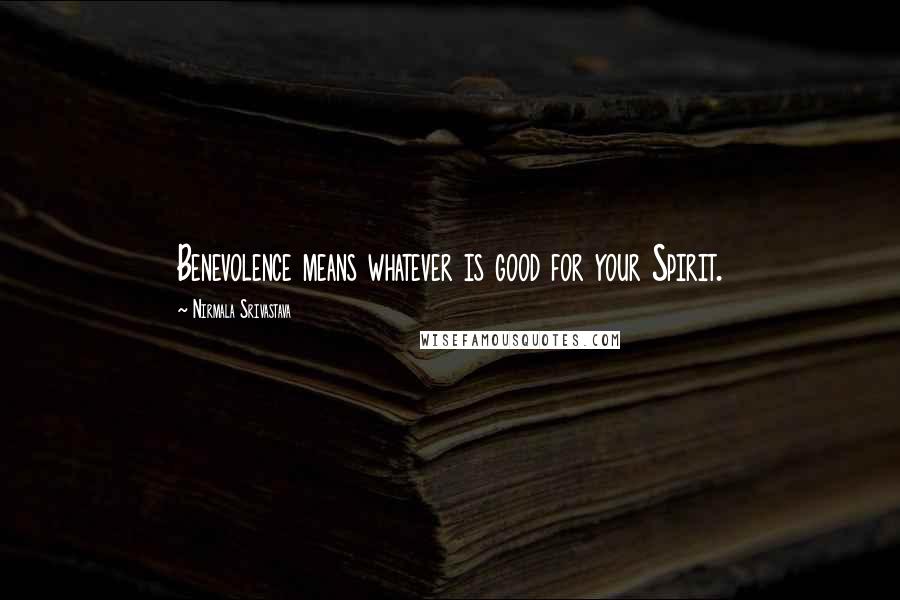 Benevolence means whatever is good for your Spirit.

~ Nirmala Srivastava

WISEFAMOUSQUOTES.COM